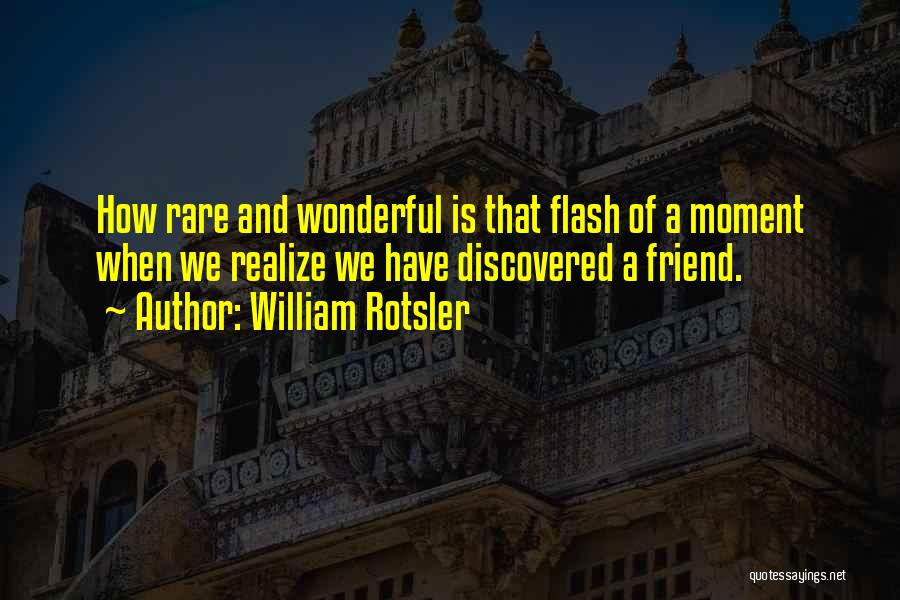 How rare and wonderful is that flash of a moment when we realize we have discovered a friend.
~ Author: William Rotsler

quotessayings.net